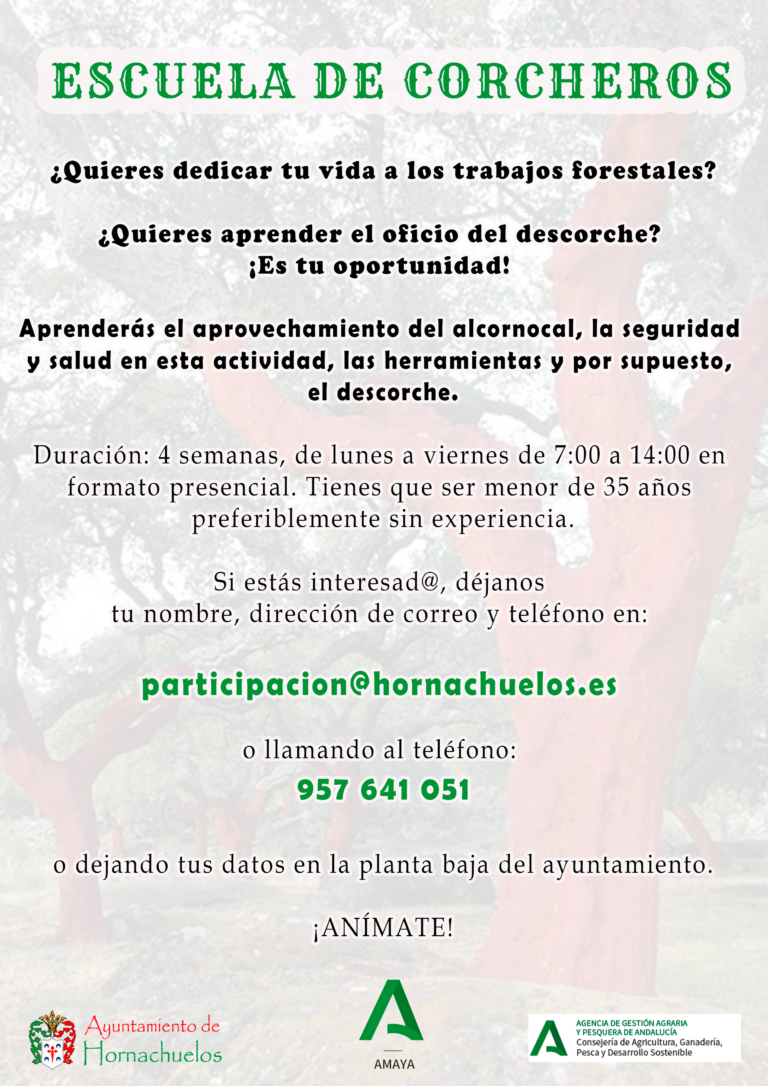 ESCUELA DE CORCHEROS

¿Quieres dedicar tu vida a los trabajos forestales?

¿Quieres aprender el oficio del descorche?
¡Es tu oportunidad!

Aprenderás el aprovechamiento del alcornocal, la seguridad y salud en esta actividad, las herramientas y por supuesto, el descorche.

Duración: 4 semanas, de lunes a viernes de 7:00 a 14:00 en formato presencial. Tienes que ser menor de 35 años preferiblemente sin experiencia.

Si estás interesad@, déjanos tu nombre, dirección de correo y teléfono en:

participacion@hornachuelos.es

o llamando al teléfono:
957 641 051

o dejando tus datos en la planta baja del ayuntamiento.

¡ANÍMATE!

Ayuntamiento de Hornachuelos

AMAYA

AGENCIA DE GESTIÓN AGRARIA Y PESQUERA DE ANDALUCÍA
Consejería de Agricultura, Ganadería, Pesca y Desarrollo Sostenible